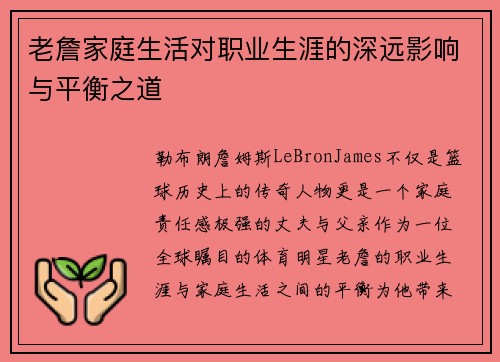 老詹家庭生活对职业生涯的深远影响与平衡之道

勒布朗詹姆斯LeBronJames不仅是篮球历史上的传奇人物更是一个家庭责任感极强的丈夫与父亲作为一位全球瞩目的体育明星老詹的职业生涯与家庭生活之间的平衡为他带来